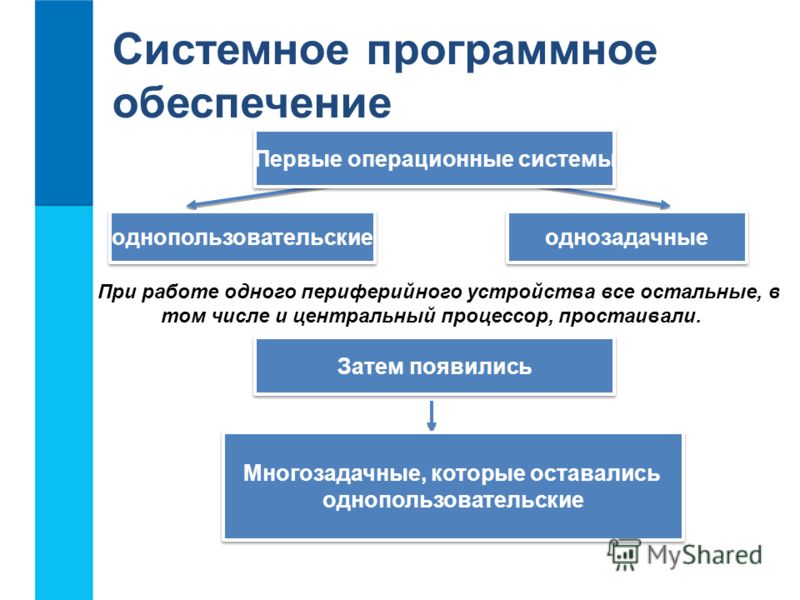 Системное программное обеспечение

Первые операционные системы

однопользовательские

однозадачные

При работе одного периферийного устройства все остальные, в том числе и центральный процессор, простаивали.

Затем появились

Многозадачные, которые оставались однопользовательские

MyShared